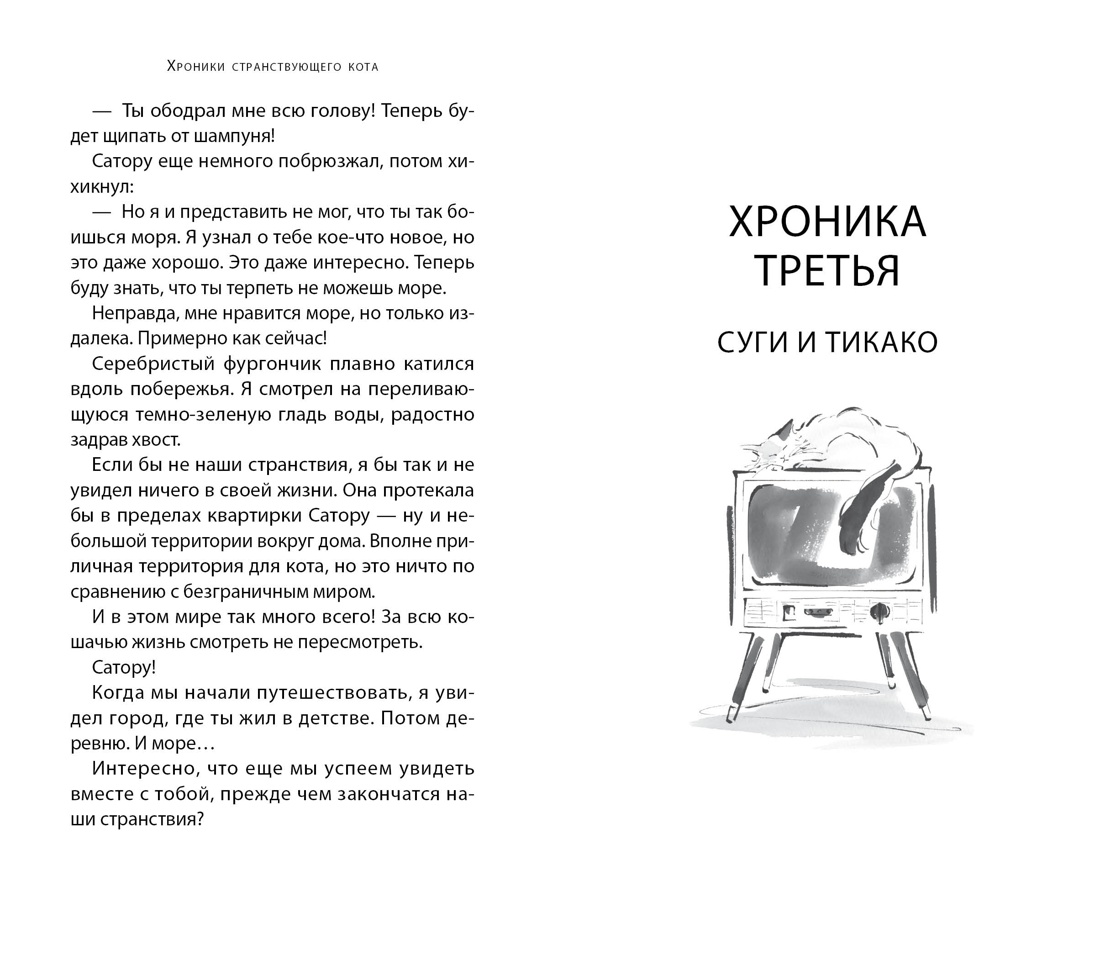 Хроники странствующего кота

— Ты ободрал мне всю голову! Теперь будет щипать от шампуня!

Сатору еще немного побрюзжал, потом хихикнул:

— Но я и представить не мог, что ты так боишься моря. Я узнал о тебе кое-что новое, но это даже хорошо. Это даже интересно. Теперь буду знать, что ты терпеть не можешь море.

Неправда, мне нравится море, но только издалека. Примерно как сейчас!

Серебристый фургончик плавно катился вдоль побережья. Я смотрел на переливающуюся темно-зеленую гладь воды, радостно задрав хвост.

Если бы не наши странствия, я бы так и не увидел ничего в своей жизни. Она протекала бы в пределах квартирки Сатору — ну и небольшой территории вокруг дома. Вполне приличная территория для кота, но это ничто по сравнению с безграничным миром.

И в этом мире так много всего! За всю кошачью жизнь смотреть не пересмотреть.

Сатору!

Когда мы начали путешествовать, я увидел город, где ты жил в детстве. Потом деревню. И море…

Интересно, что еще мы успеем увидеть вместе с тобой, прежде чем закончатся наши странствия?

ХРОНИКА ТРЕТЬЯ

СУГИ И ТИКАКО